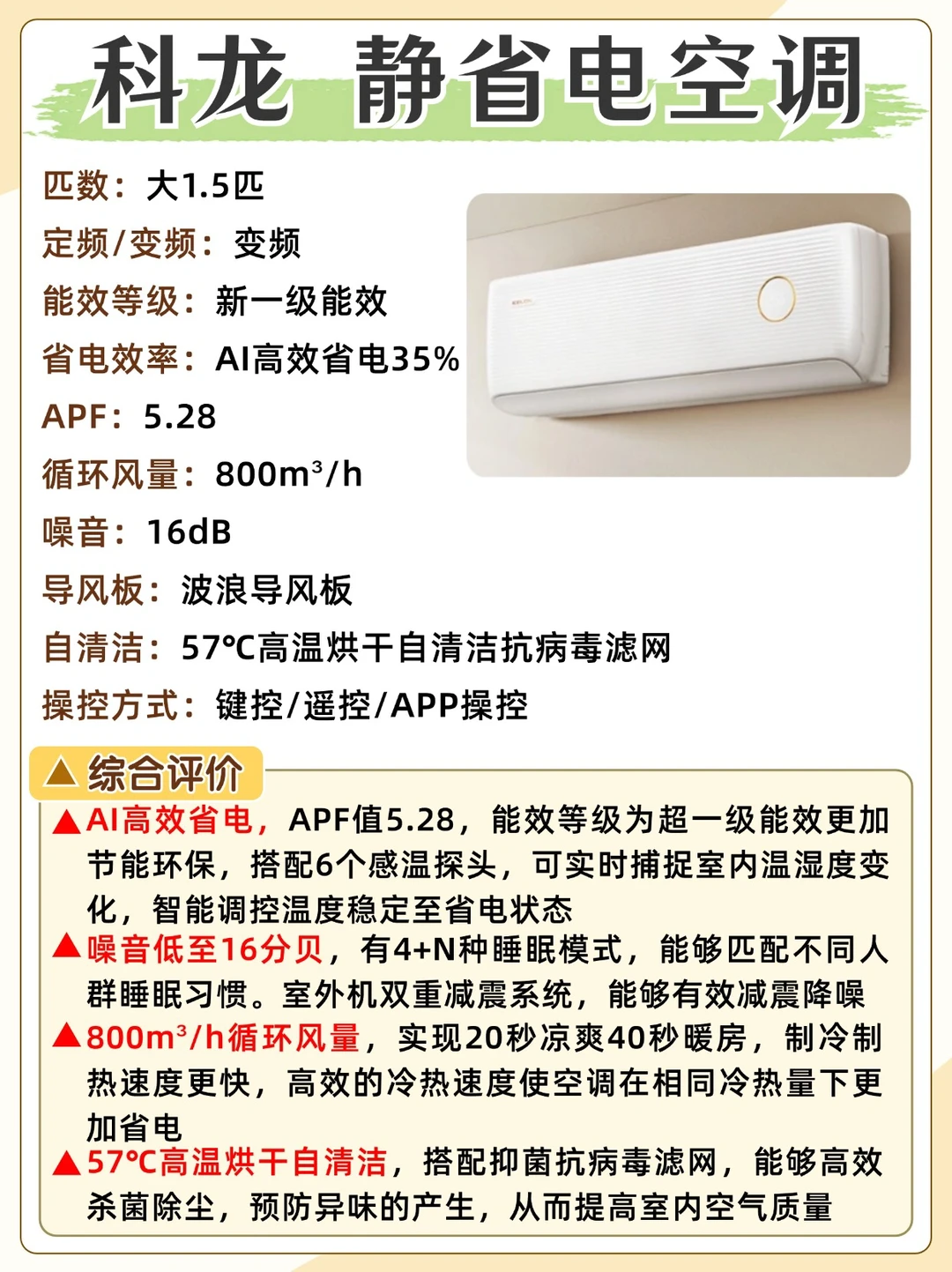 科龙 静省电空调

匹数：大1.5匹

定频/变频：变频

能效等级：新一级能效

省电效率：AI高效省电35%

APF：5.28

循环风量：800m³/h

噪音：16dB

导风板：波浪导风板

自清洁：57℃高温烘干自清洁抗病毒滤网

操控方式：键控/遥控/APP操控

▲综合评价

▲AI高效省电，APF值5.28，能效等级为超一级能效更加节能环保，搭配6个感温探头，可实时捕捉室内温湿度变化，智能调控温度稳定至省电状态

▲噪音低至16分贝，有4+N种睡眠模式，能够匹配不同人群睡眠习惯。室外机双重减震系统，能够有效减震降噪

▲800m³/h循环风量，实现20秒凉爽40秒暖房，制冷制热速度更快，高效的冷热速度使空调在相同冷热量下更加省电

▲57℃高温烘干自清洁，搭配抑菌抗病毒滤网，能够高效杀菌除尘，预防异味的产生，从而提高室内空气质量